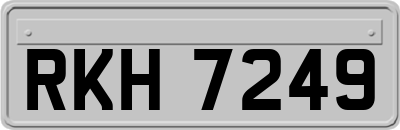 RKH 7249